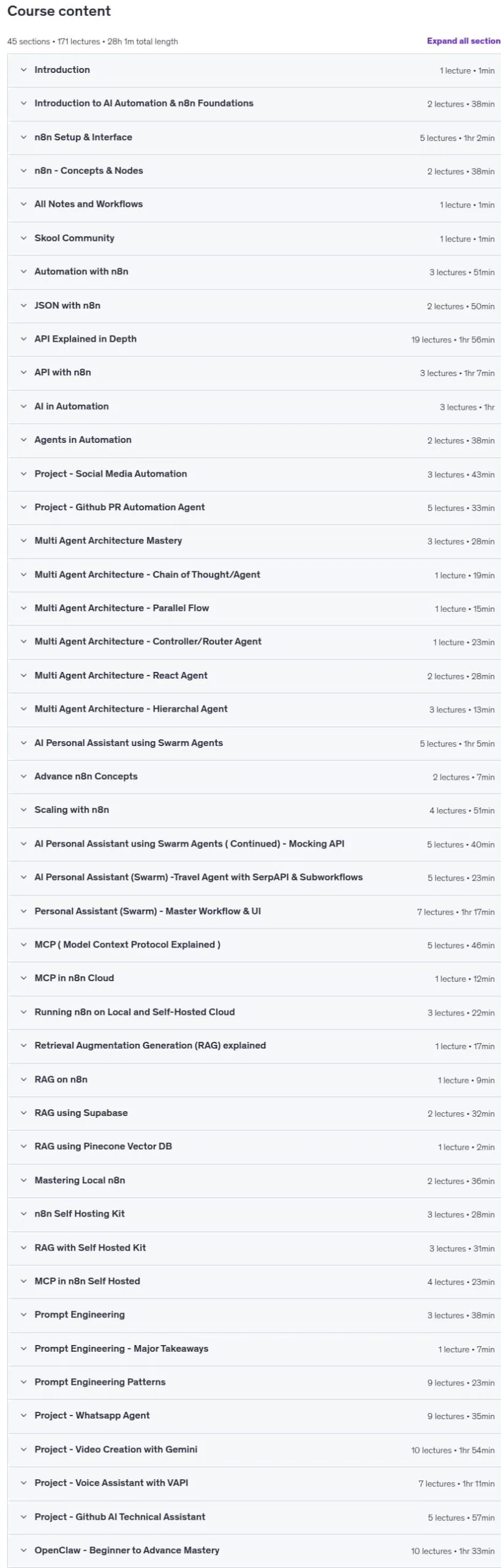 Course content

45 sections • 171 lectures • 28h 1m total length

Expand all section

Introduction 1 lecture • 1min

Introduction to AI Automation & n8n Foundations 2 lectures • 38min

n8n Setup & Interface 5 lectures • 1hr 2min

n8n - Concepts & Nodes 2 lectures • 38min

All Notes and Workflows 1 lecture • 1min

Skool Community 1 lecture • 1min

Automation with n8n 3 lectures • 51min

JSON with n8n 2 lectures • 50min

API Explained in Depth 19 lectures • 1hr 56min

API with n8n 3 lectures • 1hr 7min

AI in Automation 3 lectures • 1hr

Agents in Automation 2 lectures • 38min

Project - Social Media Automation 3 lectures • 43min

Project - Github PR Automation Agent 5 lectures • 33min

Multi Agent Architecture Mastery 3 lectures • 28min

Multi Agent Architecture - Chain of Thought/Agent 1 lecture • 19min

Multi Agent Architecture - Parallel Flow 1 lecture • 15min

Multi Agent Architecture - Controller/Router Agent 1 lecture • 23min

Multi Agent Architecture - React Agent 2 lectures • 28min

Multi Agent Architecture - Hierarchal Agent 3 lectures • 13min

AI Personal Assistant using Swarm Agents 5 lectures • 1hr 5min

Advance n8n Concepts 2 lectures • 7min

Scaling with n8n 4 lectures • 51min

AI Personal Assistant using Swarm Agents ( Continued) - Mocking API 5 lectures • 40min

AI Personal Assistant (Swarm) -Travel Agent with SerpAPI & Subworkflows 5 lectures • 23min

Personal Assistant (Swarm) - Master Workflow & UI 7 lectures • 1hr 17min

MCP ( Model Context Protocol Explained ) 5 lectures • 46min

MCP in n8n Cloud 1 lecture • 12min

Running n8n on Local and Self-Hosted Cloud 3 lectures • 22min

Retrieval Augmentation Generation (RAG) explained 1 lecture • 17min

RAG on n8n 1 lecture • 9min

RAG using Supabase 2 lectures • 32min

RAG using Pinecone Vector DB 1 lecture • 2min

Mastering Local n8n 2 lectures • 36min

n8n Self Hosting Kit 3 lectures • 28min

RAG with Self Hosted Kit 3 lectures • 31min

MCP in n8n Self Hosted 4 lectures • 23min

Prompt Engineering 3 lectures • 38min

Prompt Engineering - Major Takeaways 1 lecture • 7min

Prompt Engineering Patterns 9 lectures • 23min

Project - Whatsapp Agent 9 lectures • 35min

Project - Video Creation with Gemini 10 lectures • 1hr 54min

Project - Voice Assistant with VAPI 7 lectures • 1hr 11min

Project - Github AI Technical Assistant 5 lectures • 57min

OpenClaw - Beginner to Advance Mastery 10 lectures • 1hr 33min